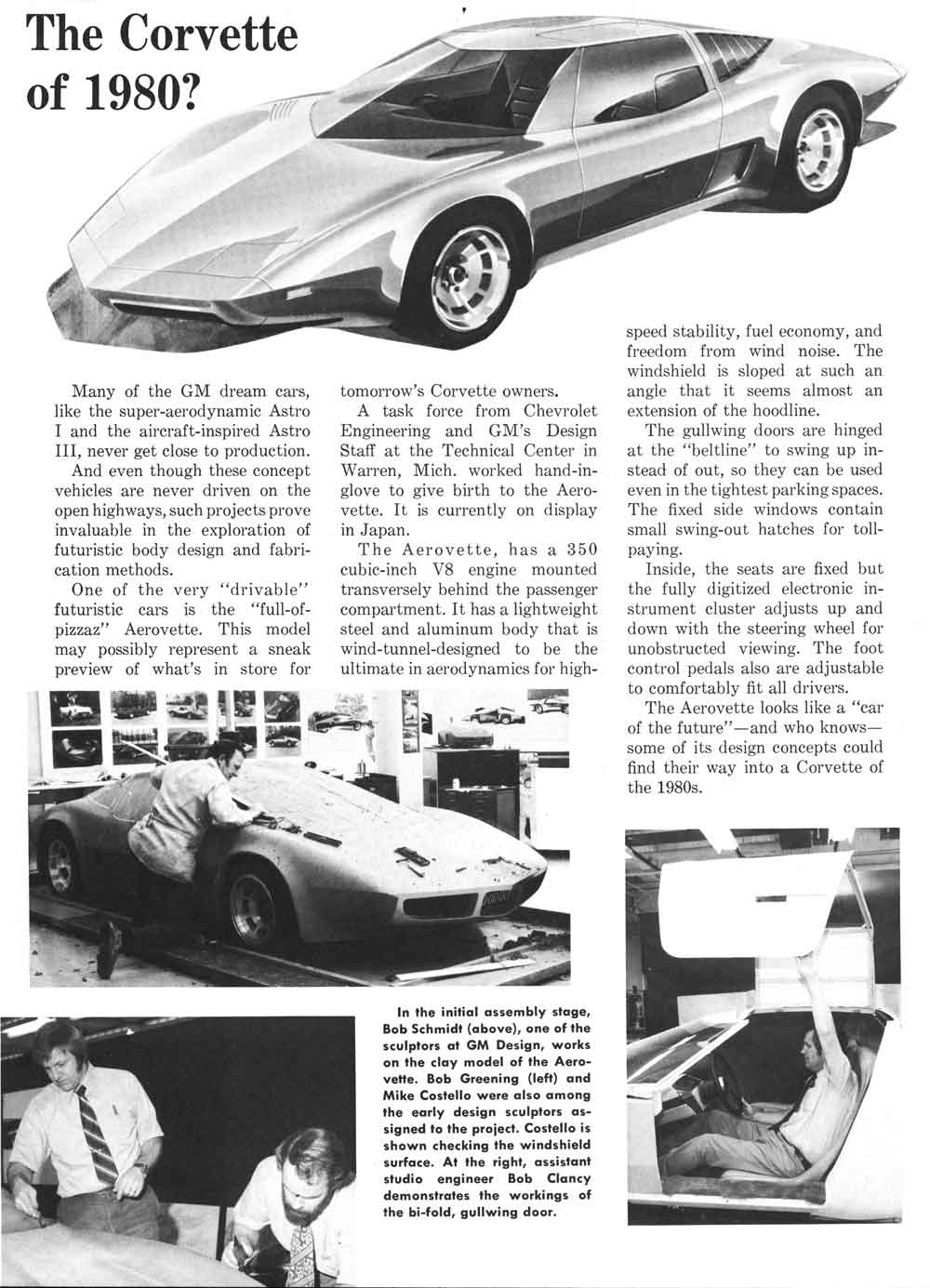 The Corvette of 1980?

Many of the GM dream cars, like the super-aerodynamic Astro I and the aircraft-inspired Astro III, never get close to production.

And even though these concept vehicles are never driven on the open highways, such projects prove invaluable in the exploration of futuristic body design and fabrication methods.

One of the very "drivable" futuristic cars is the "full-of-pizzaz" Aerovette. This model may possibly represent a sneak preview of what's in store for tomorrow's Corvette owners.

A task force from Chevrolet Engineering and GM's Design Staff at the Technical Center in Warren, Mich. worked hand-in-glove to give birth to the Aerovette. It is currently on display in Japan.

The Aerovette, has a 350 cubic-inch V8 engine mounted transversely behind the passenger compartment. It has a lightweight steel and aluminum body that is wind-tunnel-designed to be the ultimate in aerodynamics for high-speed stability, fuel economy, and freedom from wind noise. The windshield is sloped at such an angle that it seems almost an extension of the hoodline.

The gullwing doors are hinged at the "beltline" to swing up instead of out, so they can be used even in the tightest parking spaces. The fixed side windows contain small swing-out hatches for toll-paying.

Inside, the seats are fixed but the fully digitized electronic instrument cluster adjusts up and down with the steering wheel for unobstructed viewing. The foot control pedals also are adjustable to comfortably fit all drivers.

The Aerovette looks like a "car of the future"—and who knows—some of its design concepts could find their way into a Corvette of the 1980s.

In the initial assembly stage, Bob Schmidt (above), one of the sculptors at GM Design, works on the clay model of the Aerovette. Bob Greening (left) and Mike Costello were also among the early design sculptors assigned to the project. Costello is shown checking the windshield surface. At the right, assistant studio engineer Bob Clancy demonstrates the workings of the bi-fold, gullwing door.